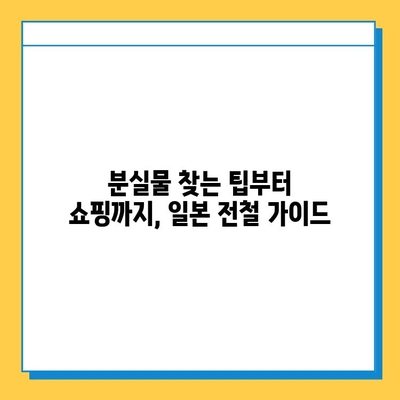 분실물 찾는 팁부터
쇼핑까지, 일본 전철 가이드